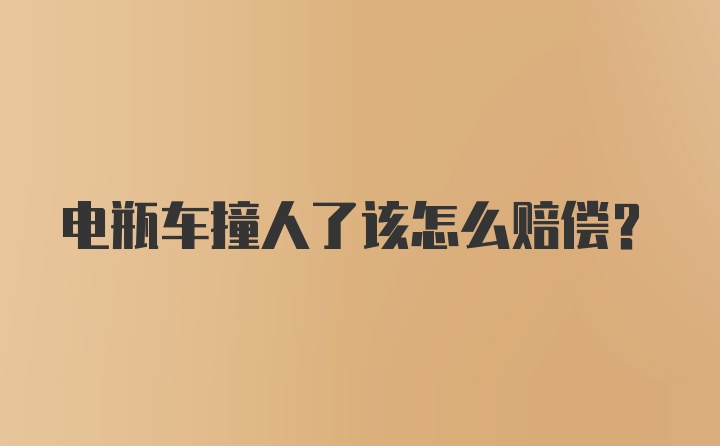 电瓶车撞人了该怎么赔偿？